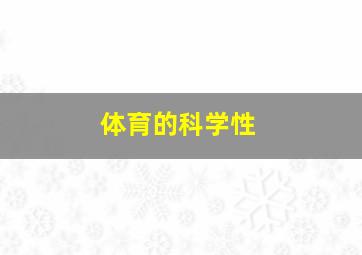 体育的科学性